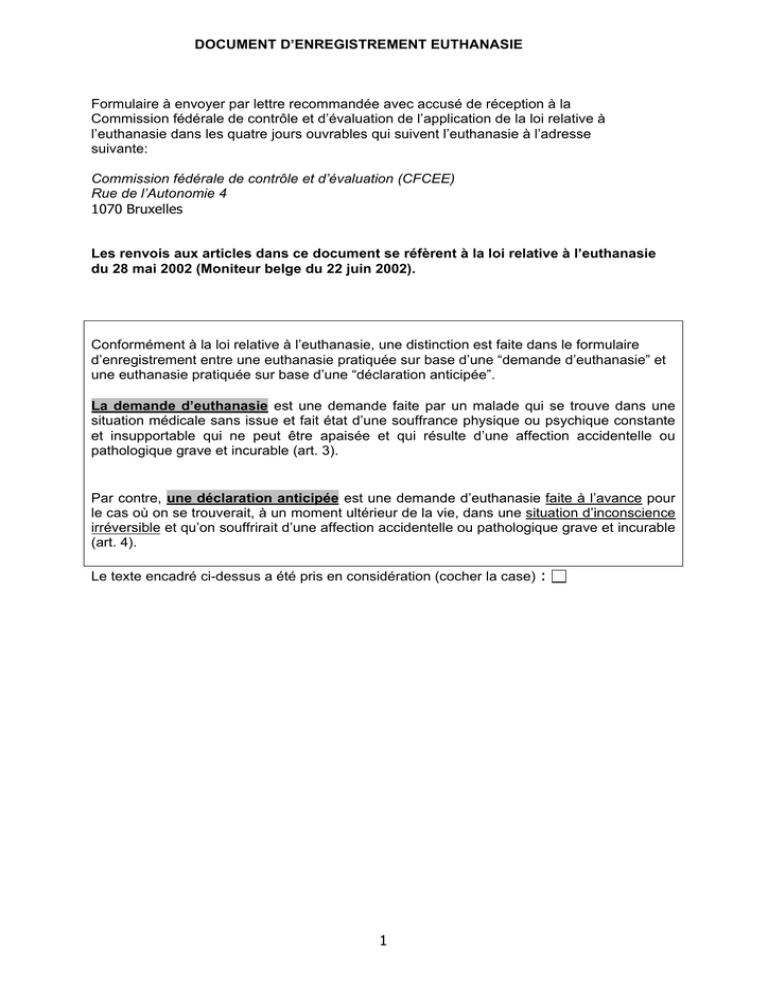 DOCUMENT D'ENREGISTREMENT EUTHANASIE

Formulaire à envoyer par lettre recommandée avec accusé de réception à la Commission fédérale de contrôle et d'évaluation de l'application de la loi relative à l'euthanasie dans les quatre jours ouvrables qui suivent l'euthanasie à l'adresse suivante:

Commission fédérale de contrôle et d'évaluation (CFCEE)
Rue de l'Autonomie 4
1070 Bruxelles

Les renvois aux articles dans ce document se réfèrent à la loi relative à l'euthanasie du 28 mai 2002 (Moniteur belge du 22 juin 2002).

Conformément à la loi relative à l'euthanasie, une distinction est faite dans le formulaire d'enregistrement entre une euthanasie pratiquée sur base d'une "demande d'euthanasie" et une euthanasie pratiquée sur base d'une "déclaration anticipée".

La demande d'euthanasie est une demande faite par un malade qui se trouve dans une situation médicale sans issue et fait état d'une souffrance physique ou psychique constante et insupportable qui ne peut être apaisée et qui résulte d'une affection accidentelle ou pathologique grave et incurable (art. 3).

Par contre, une déclaration anticipée est une demande d'euthanasie faite à l'avance pour le cas où on se trouverait, à un moment ultérieur de la vie, dans une situation d'inconscience irréversible et qu'on souffrirait d'une affection accidentelle ou pathologique grave et incurable (art. 4).

Le texte encadré ci-dessus a été pris en considération (cocher la case) :

1